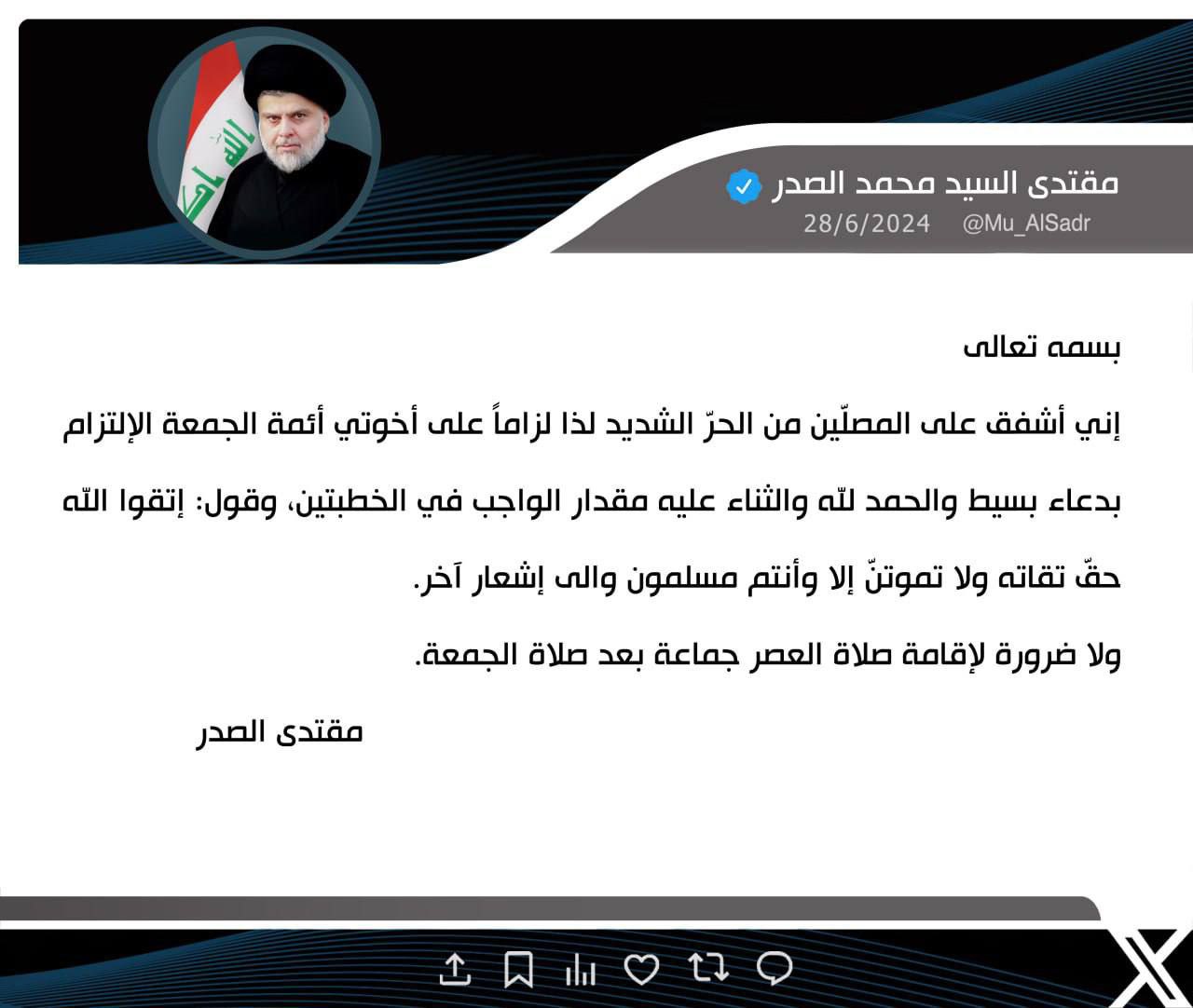 مقتدى السيد محمد الصدر
@Mu_AlSadr 28/6/2024

بسمه تعالى

إني أشفق على المصلّين من الحرّ الشديد لذا لزاماً على أخوتي أئمة الجمعة الإلتزام بدعاء بسيط والحمد للّه والثناء عليه مقدار الواجب في الخطبتين، وقول: إتقوا اللّه حقّ تقاته ولا تموتنّ إلا وأنتم مسلمون والى إشعار آخر.

ولا ضرورة لإقامة صلاة العصر جماعة بعد صلاة الجمعة.

مقتدى الصدر